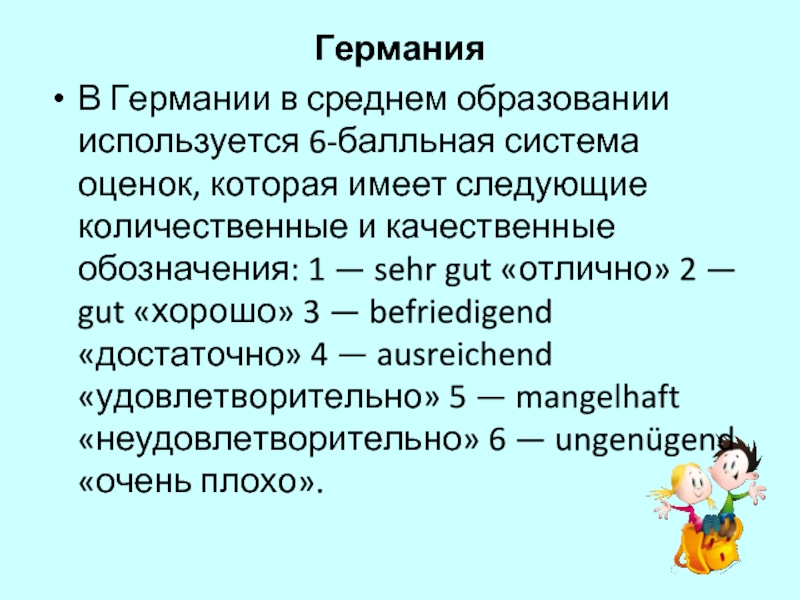 Германия

• В Германии в среднем образовании используется 6-балльная система оценок, которая имеет следующие количественные и качественные обозначения: 1 — sehr gut «отлично» 2 — gut «хорошо» 3 — befriedigend «достаточно» 4 — ausreichend «удовлетворительно» 5 — mangelhaft «неудовлетворительно» 6 — ungenügend «очень плохо».